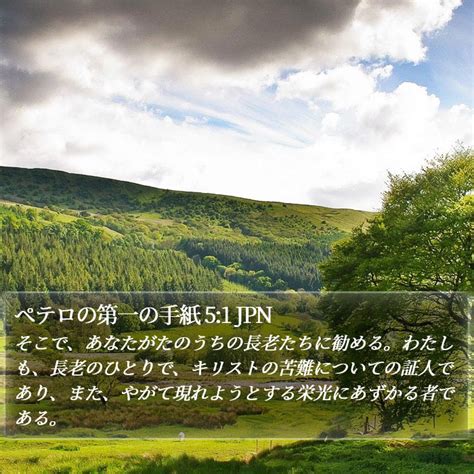 ペテロの第一の手紙 5:1 JPN

そこで、あなたがたのうちの長老たちに勧める。わたしも、長老のひとりで、キリストの苦難についての証人であり、また、やがて現れようとする栄光にあずかる者である。